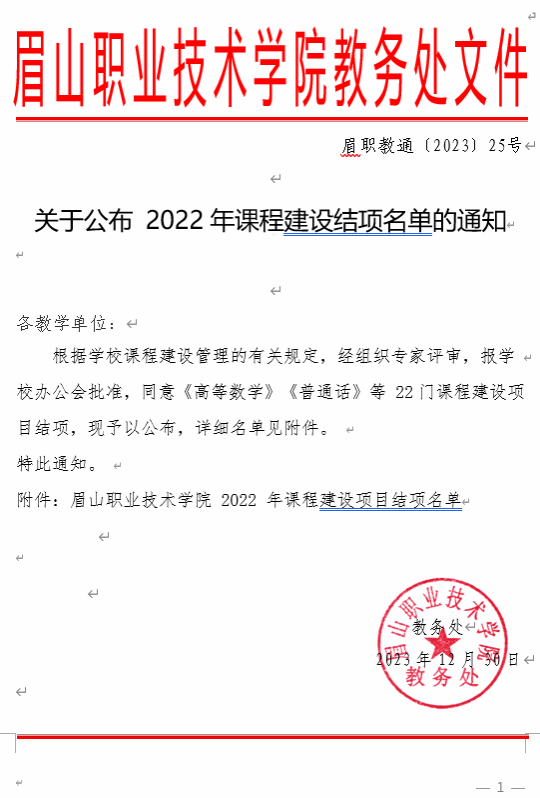 眉山职业技术学院教务处文件

眉职教通〔2023〕25号

关于公布 2022 年课程建设结项名单的通知

各教学单位：

根据学校课程建设管理的有关规定，经组织专家评审，报学校办公会批准，同意《高等数学》《普通话》等 22 门课程建设项目结项，现予以公布，详细名单见附件。

特此通知。

附件：眉山职业技术学院 2022 年课程建设项目结项名单

教务处

2023 年 12 月 30 日

眉山职业技术学院 教务处

— 1 —